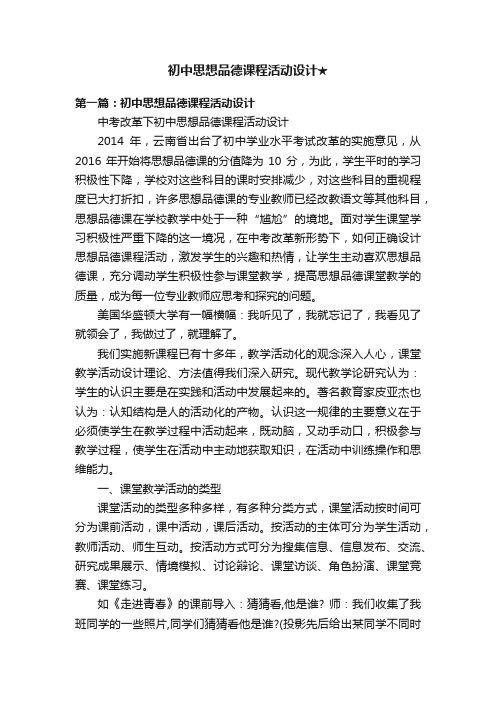 初中思想品德课程活动设计★

第一篇：初中思想品德课程活动设计

中考改革下初中思想品德课程活动设计

2014 年，云南省出台了初中学业水平考试改革的实施意见，从 2016 年开始将思想品德课的分值降为 10 分，为此，学生平时的学习积极性下降，学校对这些科目的课时安排减少，对这些科目的重视程度已大打折扣，许多思想品德课的专业教师已经改教语文等其他科目，思想品德课在学校教学中处于一种“尴尬”的境地。面对学生课堂学习积极性严重下降的这一境况，在中考改革新形势下，如何正确设计思想品德课程活动，激发学生的兴趣和热情，让学生主动喜欢思想品德课，充分调动学生积极性参与课堂教学，提高思想品德课堂教学的质量，成为每一位专业教师应思考和探究的问题。

美国华盛顿大学有一幅横幅：我听见了，我就忘记了，我看见了就领会了，我做过了，就理解了。

我们实施新课程已有十多年，教学活动化的观念深入人心，课堂教学活动设计理论、方法值得我们深入研究。现代教学论研究认为：学生的认识主要是在实践和活动中发展起来的。著名教育家皮亚杰也认为：认知结构是人的活动化的产物。认识这一规律的主要意义在于必须使学生在教学过程中活动起来，既动脑，又动手动口，积极参与教学过程，使学生在活动中主动地获取知识，在活动中训练操作和思维能力。

一、课堂教学活动的类型

课堂活动的类型多种多样，有多种分类方式，课堂活动按时间可分为课前活动，课中活动，课后活动。按活动的主体可分为学生活动，教师活动、师生互动。按活动方式可分为搜集信息、信息发布、交流、研究成果展示、情境模拟、讨论辩论、课堂访谈、角色扮演、课堂竞赛、课堂练习。

如《走进青春》的课前导入：猜猜看,他是谁? 师：我们收集了我班同学的一些照片,同学们猜猜看他是谁?(投影先后给出某同学不同时